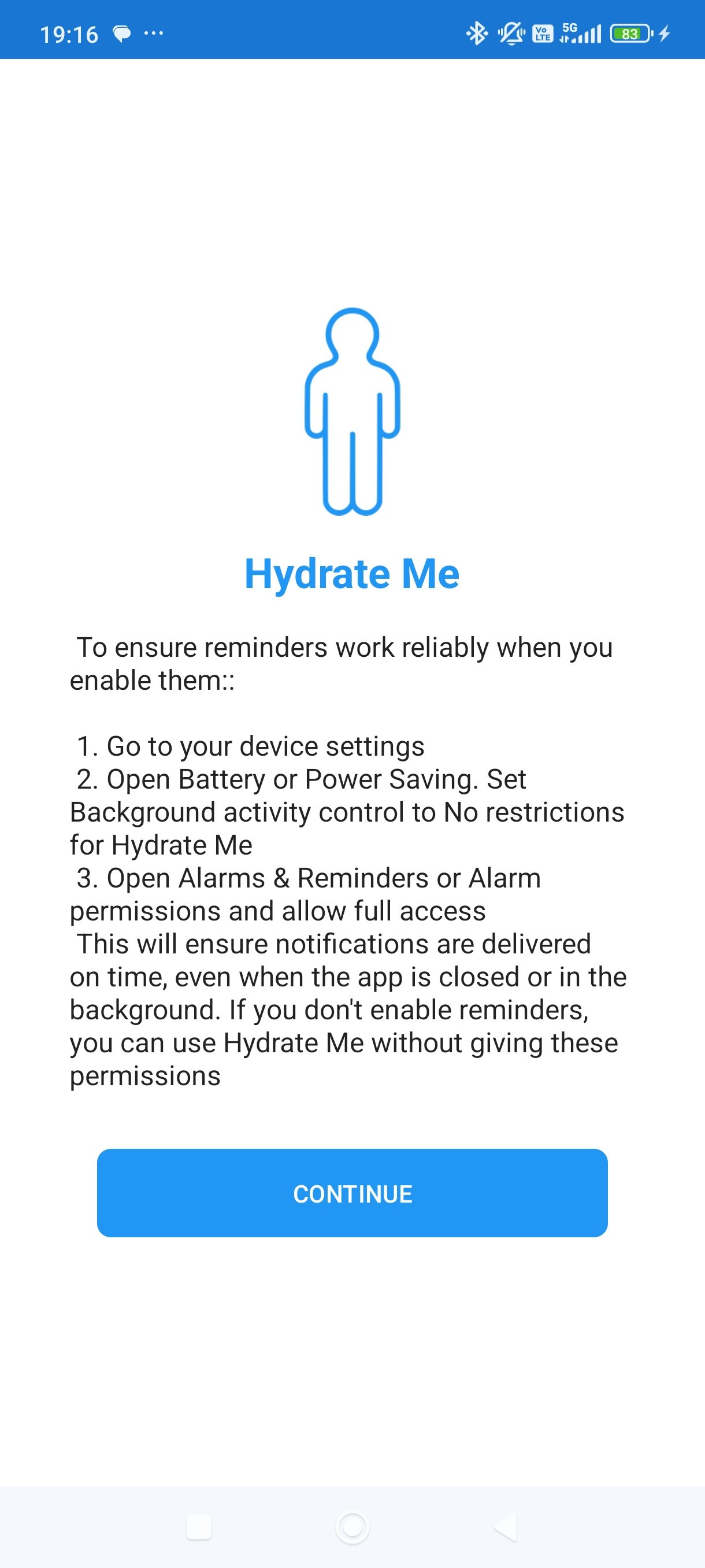 19:16 ···

Vo LTE 5G 83

Hydrate Me

To ensure reminders work reliably when you enable them::

1. Go to your device settings
2. Open Battery or Power Saving. Set Background activity control to No restrictions for Hydrate Me
3. Open Alarms & Reminders or Alarm permissions and allow full access
This will ensure notifications are delivered on time, even when the app is closed or in the background. If you don't enable reminders, you can use Hydrate Me without giving these permissions

CONTINUE